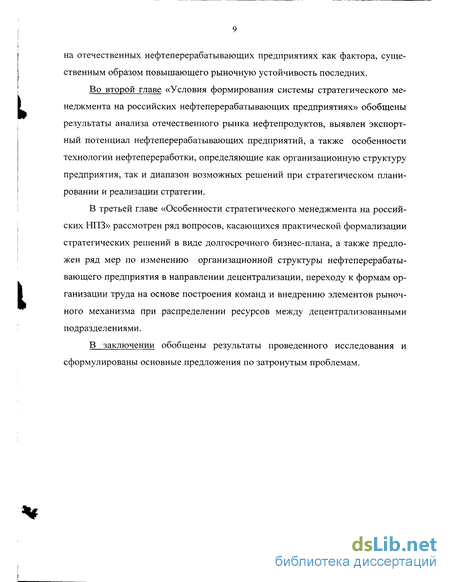 9

на отечественных нефтеперерабатывающих предприятиях как фактора, существенным образом повышающего рыночную устойчивость последних.

Во второй главе «Условия формирования системы стратегического менеджмента на российских нефтеперерабатывающих предприятиях» обобщены результаты анализа отечественного рынка нефтепродуктов, выявлен экспортный потенциал нефтеперерабатывающих предприятий, а также особенности технологии нефтепереработки, определяющие как организационную структуру предприятия, так и диапазон возможных решений при стратегическом планировании и реализации стратегии.

В третьей главе «Особенности стратегического менеджмента на российских НПЗ» рассмотрен ряд вопросов, касающихся практической формализации стратегических решений в виде долгосрочного бизнес-плана, а также предложен ряд мер по изменению организационной структуры нефтеперерабатывающего предприятия в направлении децентрализации, переходу к формам организации труда на основе построения команд и внедрению элементов рыночного механизма при распределении ресурсов между децентрализованными подразделениями.

В заключении обобщены результаты проведенного исследования и сформулированы основные предложения по затронутым проблемам.

dsLib.net
библиотека диссертаций